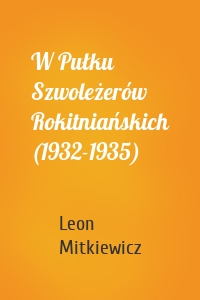 W Pułku Szwoleżerów Rokitniańskich (1932-1935)

Leon Mitkiewicz